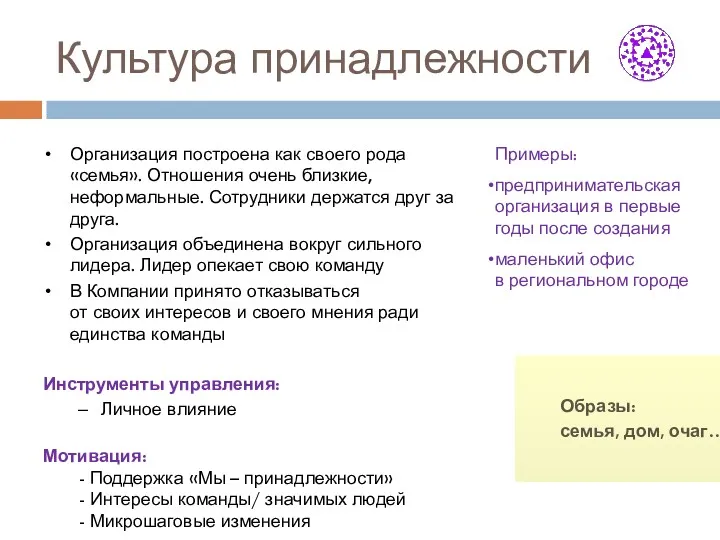 Культура принадлежности

• Организация построена как своего рода «семья». Отношения очень близкие, неформальные. Сотрудники держатся друг за друга.
• Организация объединена вокруг сильного лидера. Лидер опекает свою команду
• В Компании принято отказываться от своих интересов и своего мнения ради единства команды

Инструменты управления:
– Личное влияние

Мотивация:
- Поддержка «Мы – принадлежности»
- Интересы команды/ значимых людей
- Микрошаговые изменения

Примеры:
•предпринимательская организация в первые годы после создания
•маленький офис в региональном городе

Образы:
семья, дом, очаг…